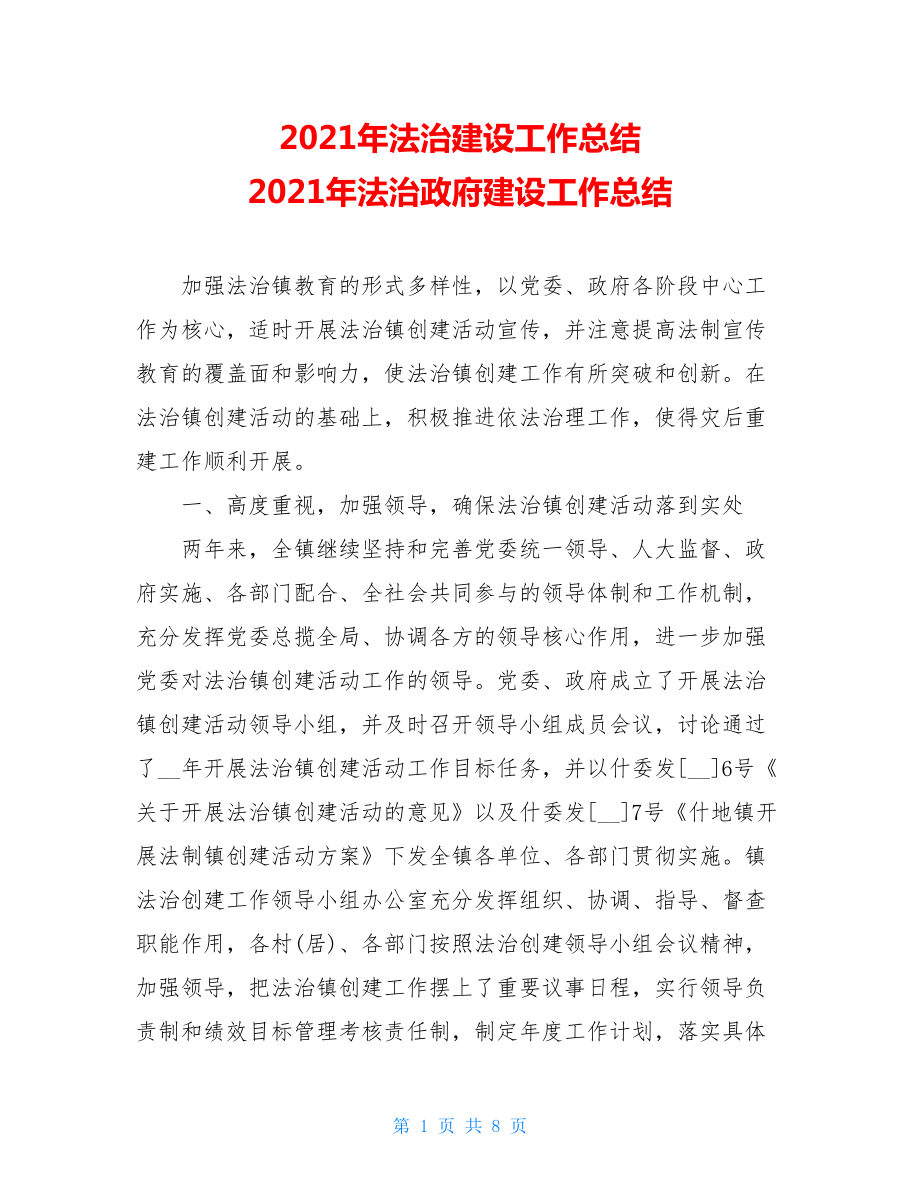 2021年法治建设工作总结
2021年法治政府建设工作总结

加强法治镇教育的形式多样性，以党委、政府各阶段中心工作为核心，适时开展法治镇创建活动宣传，并注意提高法制宣传教育的覆盖面和影响力，使法治镇创建工作有所突破和创新。在法治镇创建活动的基础上，积极推进依法治理工作，使得灾后重建工作顺利开展。

一、高度重视，加强领导，确保法治镇创建活动落到实处

两年来，全镇继续坚持和完善党委统一领导、人大监督、政府实施、各部门配合、全社会共同参与的领导体制和工作机制，充分发挥党委总揽全局、协调各方的领导核心作用，进一步加强党委对法治镇创建活动工作的领导。党委、政府成立了开展法治镇创建活动领导小组，并及时召开领导小组成员会议，讨论通过了__年开展法治镇创建活动工作目标任务，并以什委发[__]6号《关于开展法治镇创建活动的意见》以及什委发[__]7号《什地镇开展法制镇创建活动方案》下发全镇各单位、各部门贯彻实施。镇法治创建工作领导小组办公室充分发挥组织、协调、指导、督查职能作用，各村(居)、各部门按照法治创建领导小组会议精神，加强领导，把法治镇创建工作摆上了重要议事日程，实行领导负责制和绩效目标管理考核责任制，制定年度工作计划，落实具体

第 1 页 共 8 页